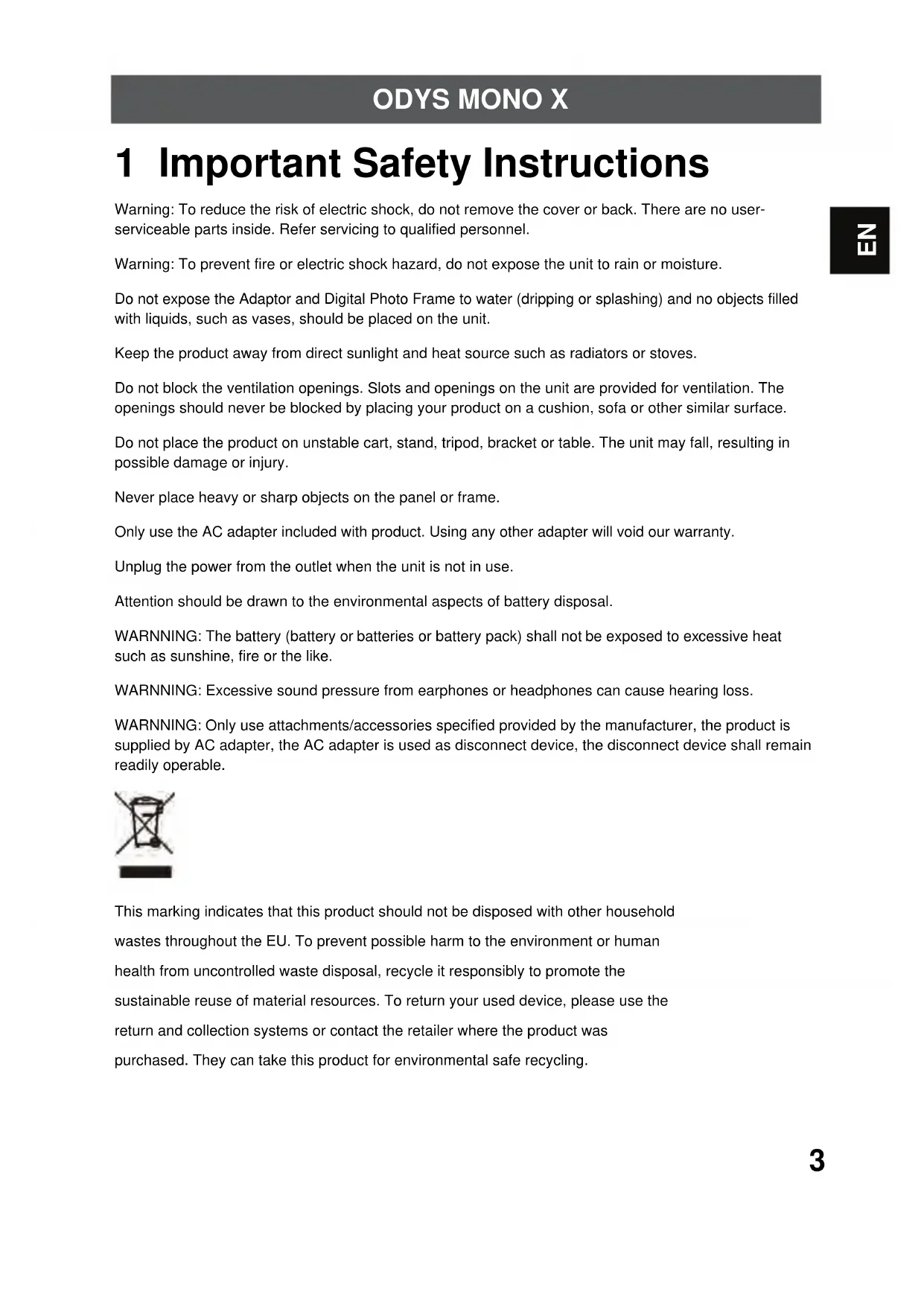 ODYS MONO X

1 Important Safety Instructions

EN

Warning: To reduce the risk of electric shock, do not remove the cover or back. There are no user-serviceable parts inside. Refer servicing to qualified personnel.

Warning: To prevent fire or electric shock hazard, do not expose the unit to rain or moisture.

Do not expose the Adaptor and Digital Photo Frame to water (dripping or splashing) and no objects filled with liquids, such as vases, should be placed on the unit.

Keep the product away from direct sunlight and heat source such as radiators or stoves.

Do not block the ventilation openings. Slots and openings on the unit are provided for ventilation. The openings should never be blocked by placing your product on a cushion, sofa or other similar surface.

Do not place the product on unstable cart, stand, tripod, bracket or table. The unit may fall, resulting in possible damage or injury.

Never place heavy or sharp objects on the panel or frame.

Only use the AC adapter included with product. Using any other adapter will void our warranty.

Unplug the power from the outlet when the unit is not in use.

Attention should be drawn to the environmental aspects of battery disposal.

WARNNING: The battery (battery or batteries or battery pack) shall not be exposed to excessive heat such as sunshine, fire or the like.

WARNNING: Excessive sound pressure from earphones or headphones can cause hearing loss.

WARNNING: Only use attachments/accessories specified provided by the manufacturer, the product is supplied by AC adapter, the AC adapter is used as disconnect device, the disconnect device shall remain readily operable.

This marking indicates that this product should not be disposed with other household wastes throughout the EU. To prevent possible harm to the environment or human health from uncontrolled waste disposal, recycle it responsibly to promote the sustainable reuse of material resources. To return your used device, please use the return and collection systems or contact the retailer where the product was purchased. They can take this product for environmental safe recycling.

3